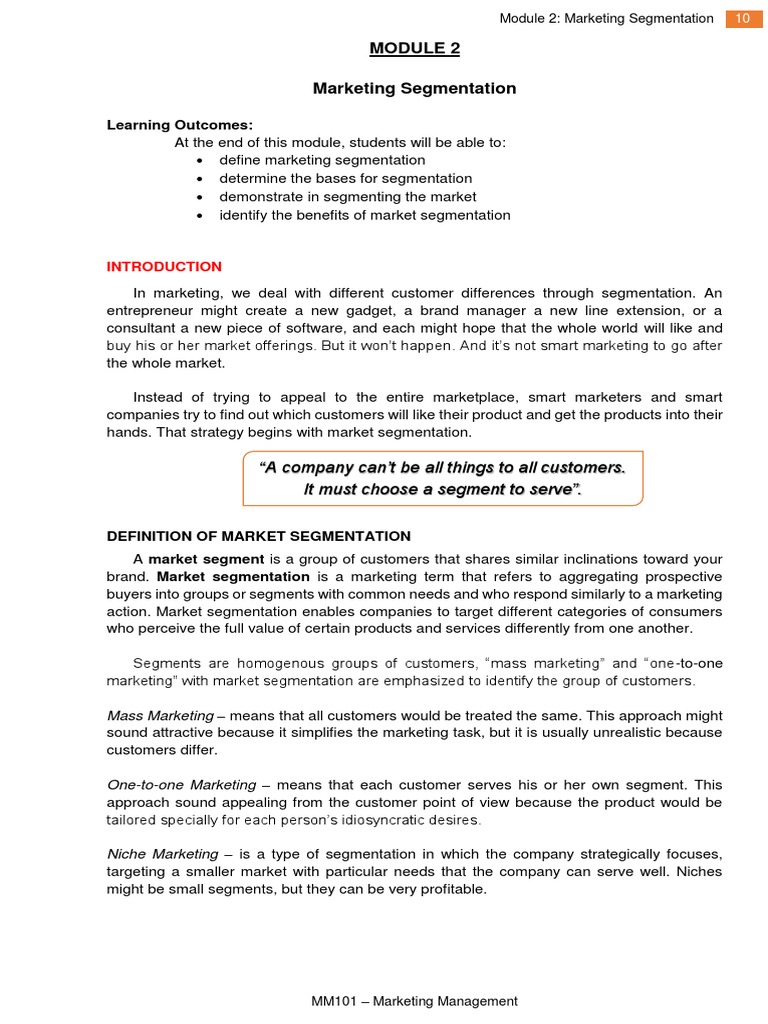 Module 2: Marketing Segmentation 10

MODULE 2

Marketing Segmentation

Learning Outcomes:
At the end of this module, students will be able to:
• define marketing segmentation
• determine the bases for segmentation
• demonstrate in segmenting the market
• identify the benefits of market segmentation

INTRODUCTION

In marketing, we deal with different customer differences through segmentation. An entrepreneur might create a new gadget, a brand manager a new line extension, or a consultant a new piece of software, and each might hope that the whole world will like and buy his or her market offerings. But it won't happen. And it's not smart marketing to go after the whole market.

Instead of trying to appeal to the entire marketplace, smart marketers and smart companies try to find out which customers will like their product and get the products into their hands. That strategy begins with market segmentation.

"A company can't be all things to all customers. It must choose a segment to serve".

DEFINITION OF MARKET SEGMENTATION

A market segment is a group of customers that shares similar inclinations toward your brand. Market segmentation is a marketing term that refers to aggregating prospective buyers into groups or segments with common needs and who respond similarly to a marketing action. Market segmentation enables companies to target different categories of consumers who perceive the full value of certain products and services differently from one another.

Segments are homogenous groups of customers, "mass marketing" and "one-to-one marketing" with market segmentation are emphasized to identify the group of customers.

Mass Marketing – means that all customers would be treated the same. This approach might sound attractive because it simplifies the marketing task, but it is usually unrealistic because customers differ.

One-to-one Marketing – means that each customer serves his or her own segment. This approach sound appealing from the customer point of view because the product would be tailored specially for each person's idiosyncratic desires.

Niche Marketing – is a type of segmentation in which the company strategically focuses, targeting a smaller market with particular needs that the company can serve well. Niches might be small segments, but they can be very profitable.

MM101 – Marketing Management